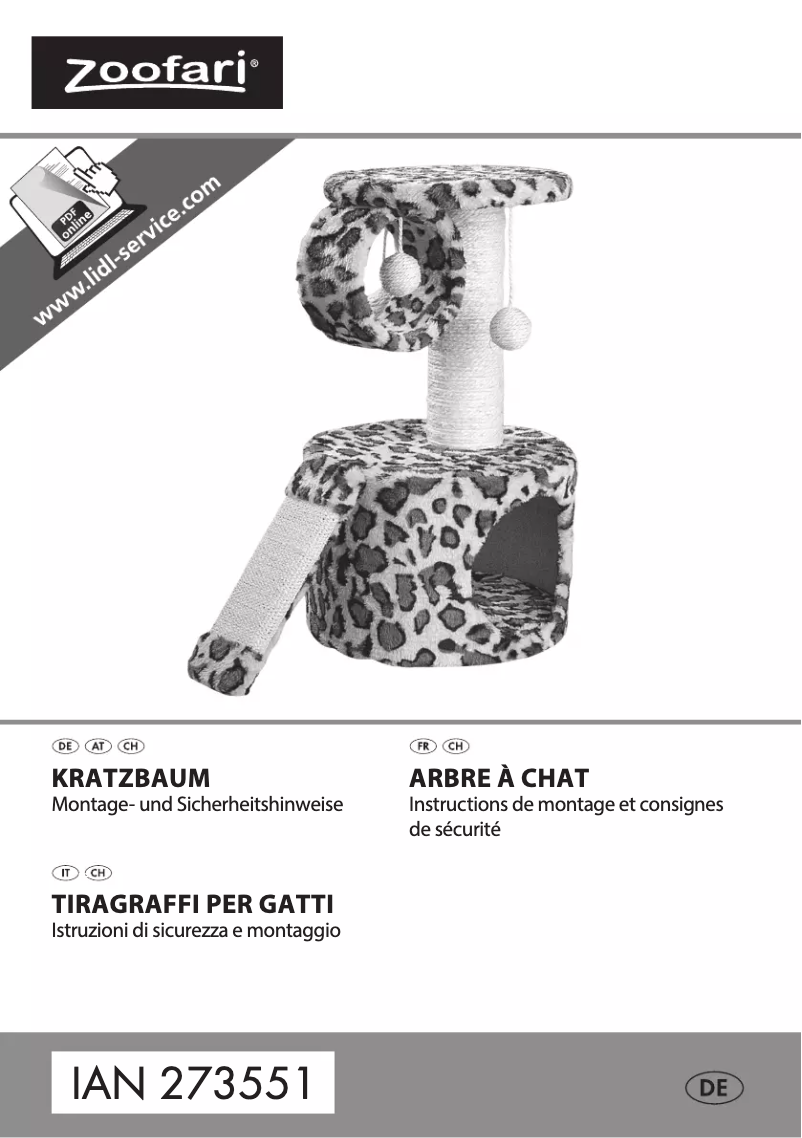 zoofari®

PDF online

www.lidl-service.com

DE AT CH

KRATZBAUM

Montage- und Sicherheitshinweise

IT CH

TIRAGRAFFI PER GATTI

Istruzioni di sicurezza e montaggio

FR CH

ARBRE À CHAT

Instructions de montage et consignes de sécurité

IAN 273551

DE